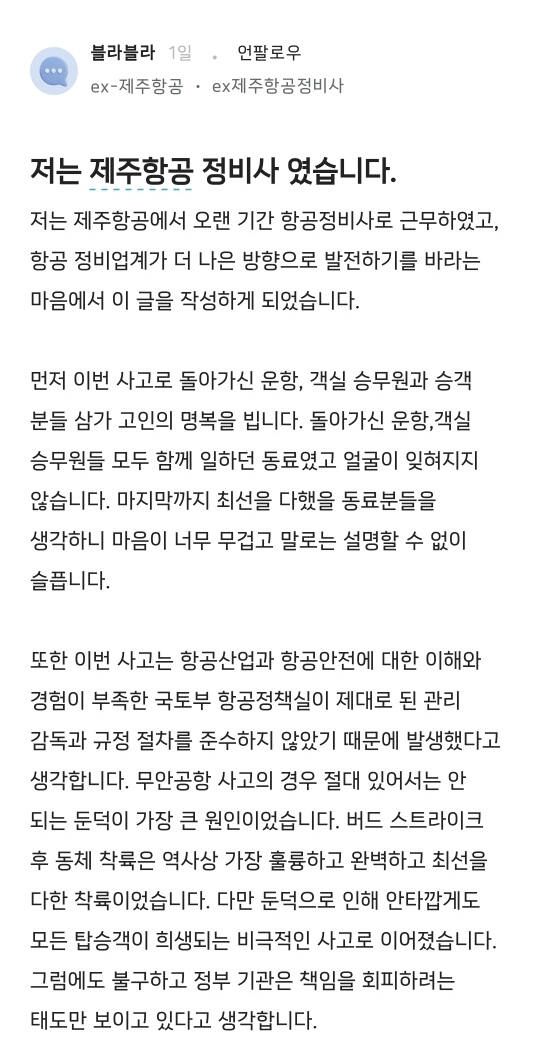 블라블라 1일 · 언팔로우
ex-제주항공 · ex제주항공정비사

저는 제주항공 정비사 였습니다.

저는 제주항공에서 오랜 기간 항공정비사로 근무하였고, 항공 정비업계가 더 나은 방향으로 발전하기를 바라는 마음에서 이 글을 작성하게 되었습니다.

먼저 이번 사고로 돌아가신 운항, 객실 승무원과 승객 분들 삼가 고인의 명복을 빕니다. 돌아가신 운항,객실 승무원들 모두 함께 일하던 동료였고 얼굴이 잊혀지지 않습니다. 마지막까지 최선을 다했을 동료분들을 생각하니 마음이 너무 무겁고 말로는 설명할 수 없이 슬픕니다.

또한 이번 사고는 항공산업과 항공안전에 대한 이해와 경험이 부족한 국토부 항공정책실이 제대로 된 관리 감독과 규정 절차를 준수하지 않았기 때문에 발생했다고 생각합니다. 무안공항 사고의 경우 절대 있어서는 안 되는 둔덕이 가장 큰 원인이었습니다. 버드 스트라이크 후 동체 착륙은 역사상 가장 훌륭하고 완벽하고 최선을 다한 착륙이었습니다. 다만 둔덕으로 인해 안타깝게도 모든 탑승객이 희생되는 비극적인 사고로 이어졌습니다. 그럼에도 불구하고 정부 기관은 책임을 회피하려는 태도만 보이고 있다고 생각합니다.